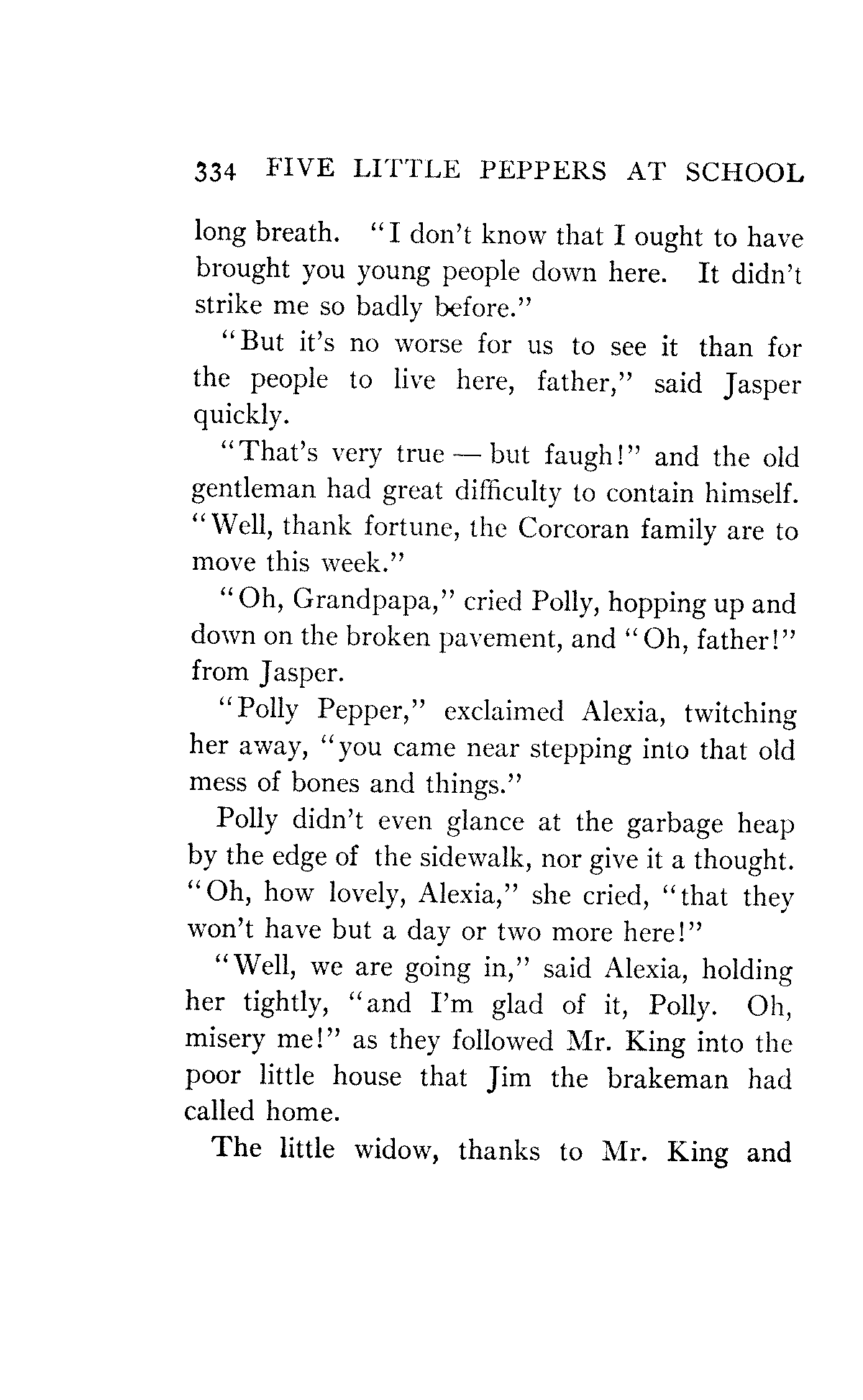 334 FIVE LITTLE PEPPERS AT SCHOOL

long breath. "I don't know that I ought to have brought you young people down here. It didn't strike me so badly before."

"But it's no worse for us to see it than for the people to live here, father," said Jasper quickly.

"That's very true — but faugh!" and the old gentleman had great difficulty to contain himself. "Well, thank fortune, the Corcoran family are to move this week."

"Oh, Grandpapa," cried Polly, hopping up and down on the broken pavement, and "Oh, father!" from Jasper.

"Polly Pepper," exclaimed Alexia, twitching her away, "you came near stepping into that old mess of bones and things."

Polly didn't even glance at the garbage heap by the edge of the sidewalk, nor give it a thought. "Oh, how lovely, Alexia," she cried, "that they won't have but a day or two more here!"

"Well, we are going in," said Alexia, holding her tightly, "and I'm glad of it, Polly. Oh, misery me!" as they followed Mr. King into the poor little house that Jim the brakeman had called home.

The little widow, thanks to Mr. King and